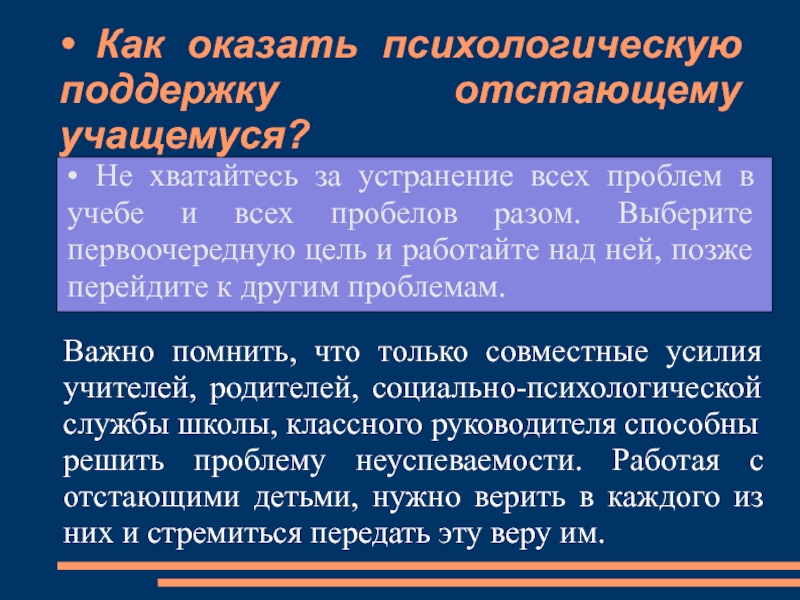 • Как оказать психологическую поддержку отстающему учащемуся?

• Не хватайтесь за устранение всех проблем в учебе и всех пробелов разом. Выберите первоочередную цель и работайте над ней, позже перейдите к другим проблемам.

Важно помнить, что только совместные усилия учителей, родителей, социально-психологической службы школы, классного руководителя способны решить проблему неуспеваемости. Работая с отстающими детьми, нужно верить в каждого из них и стремиться передать эту веру им.